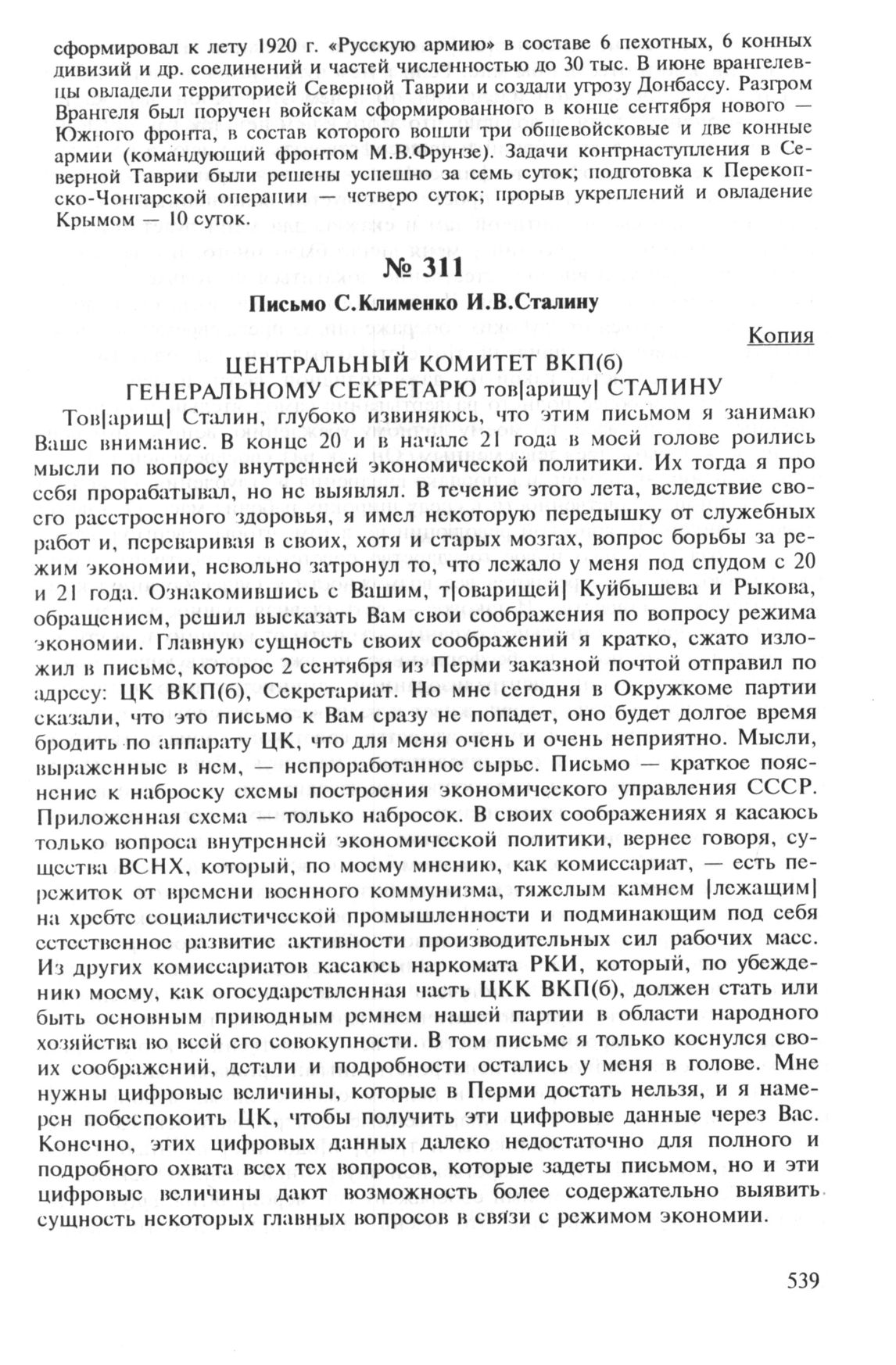 сформировал к лету 1920 г. «Русскую армию» в составе 6 пехотных, 6 конных дивизий и др. соединений и частей численностью до 30 тыс. В июне врангелевцы овладели территорией Северной Таврии и создали угрозу Донбассу. Разгром Врангеля был поручен войскам сформированного в конце сентября нового — Южного фронта, в состав которого вошли три общевойсковые и две конные армии (командующий фронтом М.В.Фрунзе). Задачи контрнаступления в Северной Таврии были решены успешно за семь суток; подготовка к Перекопско-Чонгарской операции — четверо суток; прорыв укреплений и овладение Крымом — 10 суток.

№ 311

Письмо С.Клименко И.В.Сталину

Копия

ЦЕНТРАЛЬНЫЙ КОМИТЕТ ВКП(б)
ГЕНЕРАЛЬНОМУ СЕКРЕТАРЮ тов[арищу] СТАЛИНУ

Тов[арищ] Сталин, глубоко извиняюсь, что этим письмом я занимаю Ваше внимание. В конце 20 и в начале 21 года в моей голове роились мысли по вопросу внутренней экономической политики. Их тогда я про себя прорабатывал, но не выявлял. В течение этого лета, вследствие своего расстроенного здоровья, я имел некоторую передышку от служебных работ и, переваривая в своих, хотя и старых мозгах, вопрос борьбы за режим экономии, невольно затронул то, что лежало у меня под спудом с 20 и 21 года. Ознакомившись с Вашим, т[оварищей] Куйбышева и Рыкова, обращением, решил высказать Вам свои соображения по вопросу режима экономии. Главную сущность своих соображений я кратко, сжато изложил в письме, которое 2 сентября из Перми заказной почтой отправил по адресу: ЦК ВКП(б), Секретариат. Но мне сегодня в Окружкоме партии сказали, что это письмо к Вам сразу не попадет, оно будет долгое время бродить по аппарату ЦК, что для меня очень и очень неприятно. Мысли, выраженные в нем, — непроработанное сырье. Письмо — краткое пояснение к наброску схемы построения экономического управления СССР. Приложенная схема — только набросок. В своих соображениях я касаюсь только вопроса внутренней экономической политики, вернее говоря, существа ВСНХ, который, по моему мнению, как комиссариат, — есть пережиток от времени военного коммунизма, тяжелым камнем [лежащим] на хребте социалистической промышленности и подминающим под себя естественное развитие активности производительных сил рабочих масс. Из других комиссариатов касаюсь наркомата РКИ, который, по убеждению моему, как огосударствленная часть ЦКК ВКП(б), должен стать или быть основным приводным ремнем нашей партии в области народного хозяйства во всей его совокупности. В том письме я только коснулся своих соображений, детали и подробности остались у меня в голове. Мне нужны цифровые величины, которые в Перми достать нельзя, и я намерен побеспокоить ЦК, чтобы получить эти цифровые данные через Вас. Конечно, этих цифровых данных далеко недостаточно для полного и подробного охвата всех тех вопросов, которые задеты письмом, но и эти цифровые величины дают возможность более содержательно выявить сущность некоторых главных вопросов в связи с режимом экономии.

539